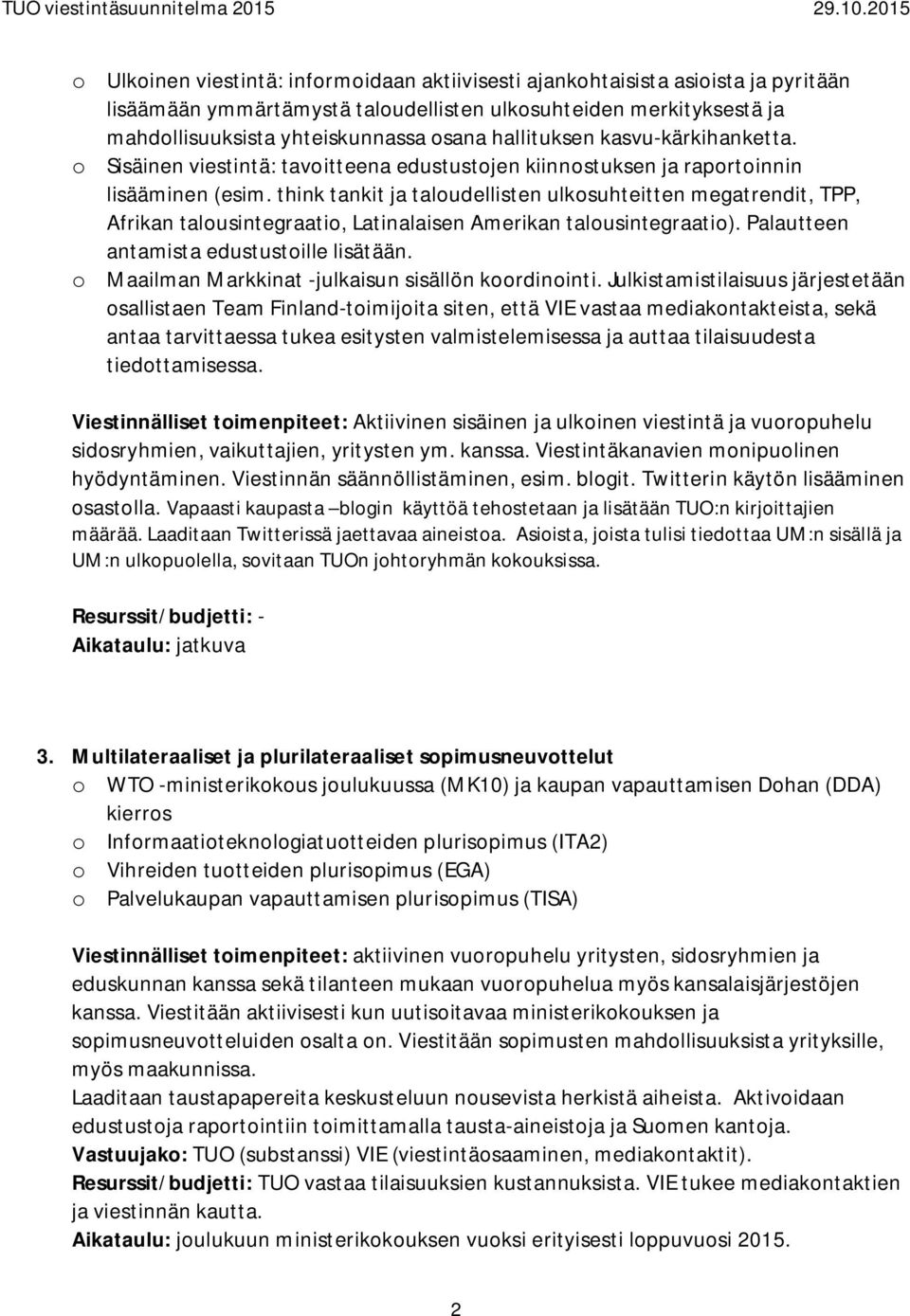 TUO viestintäsuunnitelma 2015 29.10.2015

o Ulkoinen viestintä: informoidaan aktiivisesti ajankohtaisista asioista ja pyritään lisäämään ymmärtämystä taloudellisten ulkosuhteiden merkityksestä ja mahdollisuuksista yhteiskunnassa osana hallituksen kasvu-kärkihanketta.
o Sisäinen viestintä: tavoitteena edustustojen kiinnostuksen ja raportoinnin lisääminen (esim. think tankit ja taloudellisten ulkosuhteitten megatrendit, TPP, Afrikan talousintegraatio, Latinalaisen Amerikan talousintegraatio). Palautteen antamista edustustoille lisätään.
o Maailman Markkinat -julkaisun sisällön koordinointi. Julkistamistilaisuus järjestetään osallistaen Team Finland-toimijoita siten, että VIE vastaa mediakontakteista, sekä antaa tarvittaessa tukea esitysten valmistelemisessa ja auttaa tilaisuudesta tiedottamisessa.

Viestinnälliset toimenpiteet: Aktiivinen sisäinen ja ulkoinen viestintä ja vuoropuhelu sidosryhmien, vaikuttajien, yritysten ym. kanssa. Viestintäkanavien monipuolinen hyödyntäminen. Viestinnän säännöllistäminen, esim. blogit. Twitterin käytön lisääminen osastolla. Vapaasti kaupasta –blogin käyttöä tehostetaan ja lisätään TUO:n kirjoittajien määrää. Laaditaan Twitterissä jaettavaa aineistoa. Asioista, joista tulisi tiedottaa UM:n sisällä ja UM:n ulkopuolella, sovitaan TUOn johtoryhmän kokouksissa.

Resurssit/budjetti: -
Aikataulu: jatkuva

3. Multilateraaliset ja plurilateraaliset sopimusneuvottelut
o WTO -ministerikokous joulukuussa (MK10) ja kaupan vapauttamisen Dohan (DDA) kierros
o Informaatioteknologiatuotteiden plurisopimus (ITA2)
o Vihreiden tuotteiden plurisopimus (EGA)
o Palvelukaupan vapauttamisen plurisopimus (TISA)

Viestinnälliset toimenpiteet: aktiivinen vuoropuhelu yritysten, sidosryhmien ja eduskunnan kanssa sekä tilanteen mukaan vuoropuhelua myös kansalaisjärjestöjen kanssa. Viestitään aktiivisesti kun uutisoitavaa ministerikokouksen ja sopimusneuvotteluiden osalta on. Viestitään sopimusten mahdollisuuksista yrityksille, myös maakunnissa.
Laaditaan taustapapereita keskusteluun nousevista herkistä aiheista. Aktivoidaan edustustoja raportointiin toimittamalla tausta-aineistoja ja Suomen kantoja.
Vastuujako: TUO (substanssi) VIE (viestintäosaaminen, mediakontaktit).
Resurssit/budjetti: TUO vastaa tilaisuuksien kustannuksista. VIE tukee mediakontaktien ja viestinnän kautta.
Aikataulu: joulukuun ministerikokouksen vuoksi erityisesti loppuvuosi 2015.

2